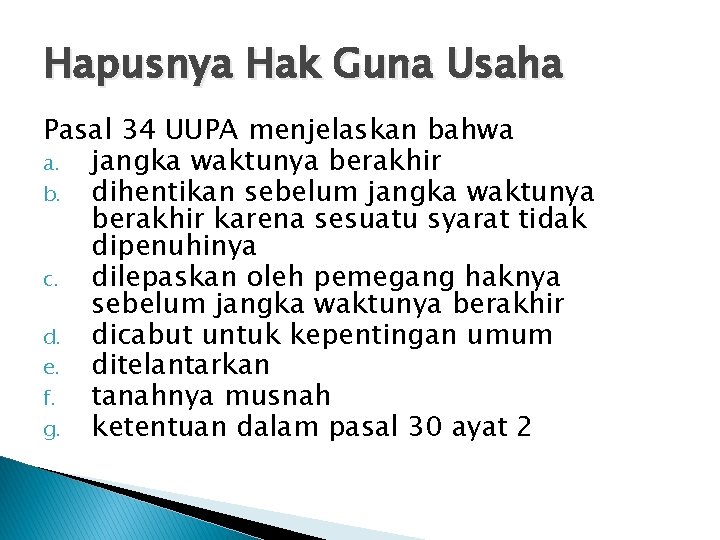 Hapusnya Hak Guna Usaha

Pasal 34 UUPA menjelaskan bahwa
a. jangka waktunya berakhir
b. dihentikan sebelum jangka waktunya berakhir karena sesuatu syarat tidak dipenuhinya
c. dilepaskan oleh pemegang haknya sebelum jangka waktunya berakhir
d. dicabut untuk kepentingan umum
e. ditelantarkan
f. tanahnya musnah
g. ketentuan dalam pasal 30 ayat 2